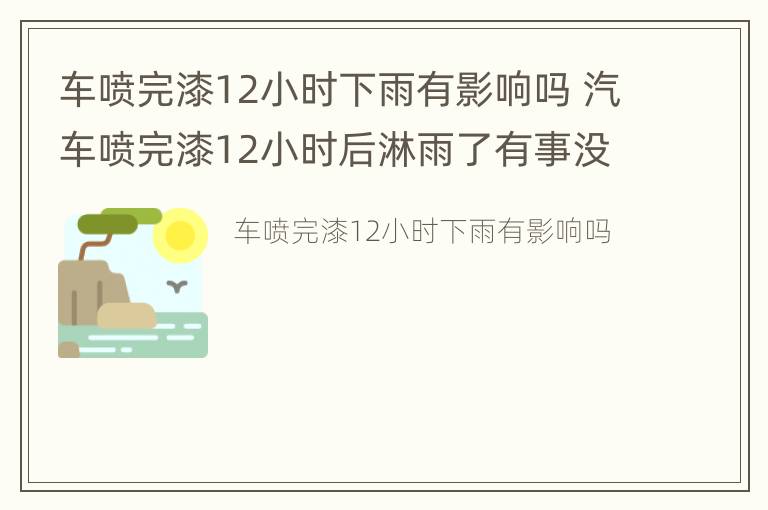 车喷完漆12小时下雨有影响吗 汽车喷完漆12小时后淋雨了有事没

车喷完漆12小时下雨有影响吗